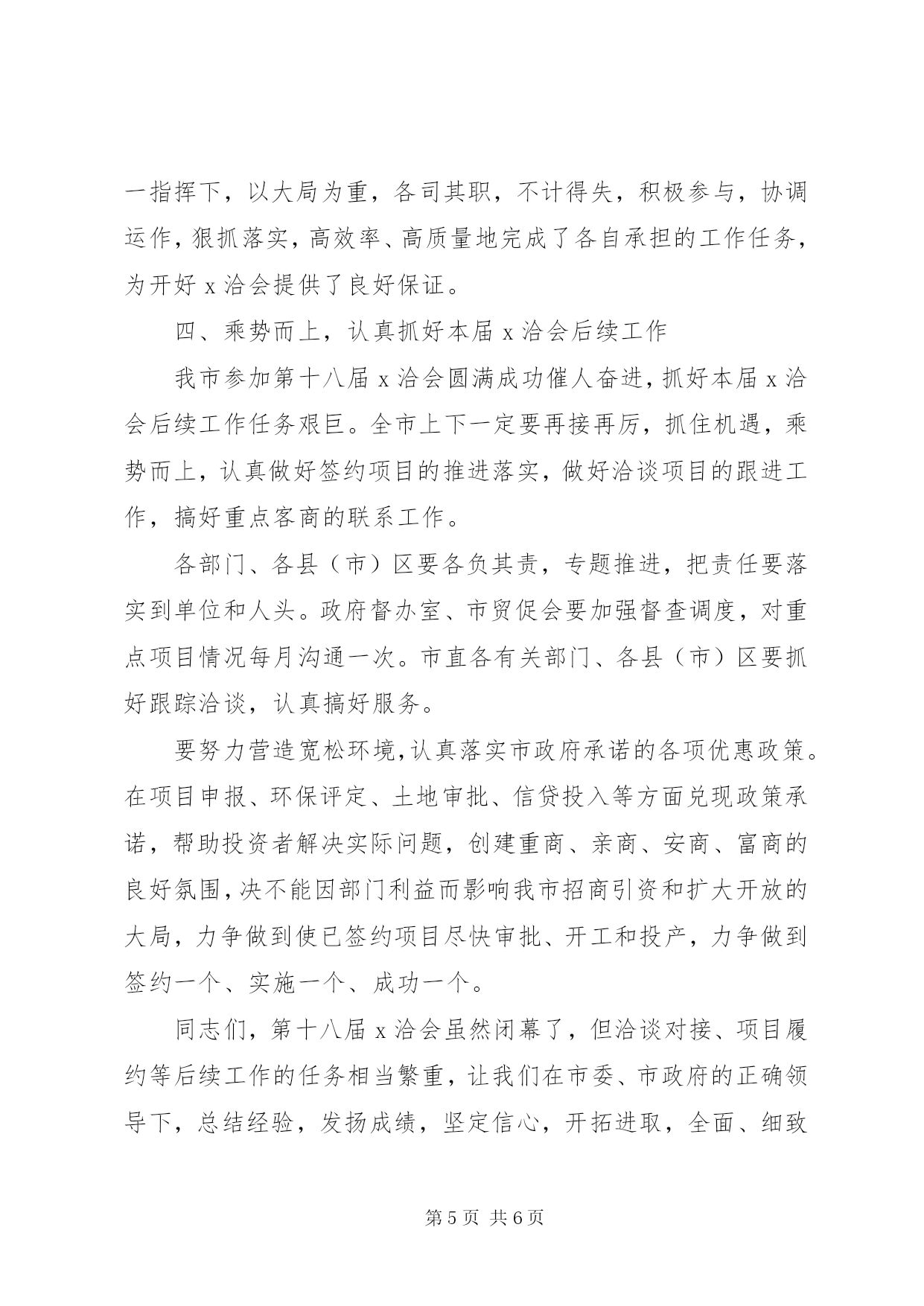 一指挥下，以大局为重，各司其职，不计得失，积极参与，协调运作，狠抓落实，高效率、高质量地完成了各自承担的工作任务，为开好 x 洽会提供了良好保证。

四、乘势而上，认真抓好本届 x 洽会后续工作

我市参加第十八届 x 洽会圆满成功催人奋进，抓好本届 x 洽会后续工作任务艰巨。全市上下一定要再接再厉，抓住机遇，乘势而上，认真做好签约项目的推进落实，做好洽谈项目的跟进工作，搞好重点客商的联系工作。

各部门、各县（市）区要各负其责，专题推进，把责任要落实到单位和人头。政府督办室、市贸促会要加强督查调度，对重点项目情况每月沟通一次。市直各有关部门、各县（市）区要抓好跟踪洽谈，认真搞好服务。

要努力营造宽松环境，认真落实市政府承诺的各项优惠政策。在项目申报、环保评定、土地审批、信贷投入等方面兑现政策承诺，帮助投资者解决实际问题，创建重商、亲商、安商、富商的良好氛围，决不能因部门利益而影响我市招商引资和扩大开放的大局，力争做到使已签约项目尽快审批、开工和投产，力争做到签约一个、实施一个、成功一个。

同志们，第十八届 x 洽会虽然闭幕了，但洽谈对接、项目履约等后续工作的任务相当繁重，让我们在市委、市政府的正确领导下，总结经验，发扬成绩，坚定信心，开拓进取，全面、细致

第 5 页 共 6 页